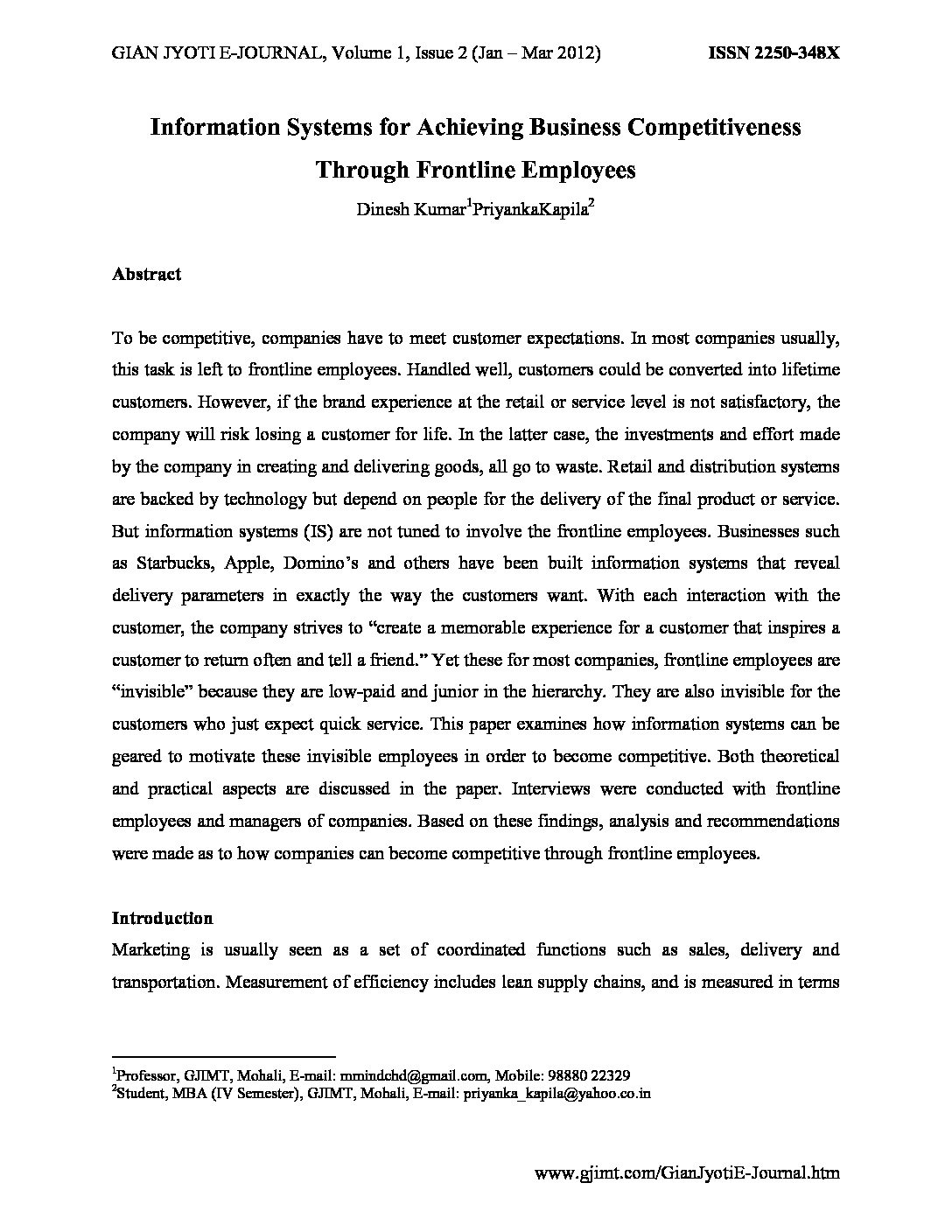 GIAN JYOTI E-JOURNAL, Volume 1, Issue 2 (Jan – Mar 2012) ISSN 2250-348X

Information Systems for Achieving Business Competitiveness Through Frontline Employees

Dinesh Kumar$^1$PriyankaKapila$^2$

Abstract

To be competitive, companies have to meet customer expectations. In most companies usually, this task is left to frontline employees. Handled well, customers could be converted into lifetime customers. However, if the brand experience at the retail or service level is not satisfactory, the company will risk losing a customer for life. In the latter case, the investments and effort made by the company in creating and delivering goods, all go to waste. Retail and distribution systems are backed by technology but depend on people for the delivery of the final product or service. But information systems (IS) are not tuned to involve the frontline employees. Businesses such as Starbucks, Apple, Domino's and others have been built information systems that reveal delivery parameters in exactly the way the customers want. With each interaction with the customer, the company strives to "create a memorable experience for a customer that inspires a customer to return often and tell a friend." Yet these for most companies, frontline employees are "invisible" because they are low-paid and junior in the hierarchy. They are also invisible for the customers who just expect quick service. This paper examines how information systems can be geared to motivate these invisible employees in order to become competitive. Both theoretical and practical aspects are discussed in the paper. Interviews were conducted with frontline employees and managers of companies. Based on these findings, analysis and recommendations were made as to how companies can become competitive through frontline employees.

Introduction

Marketing is usually seen as a set of coordinated functions such as sales, delivery and transportation. Measurement of efficiency includes lean supply chains, and is measured in terms

$^1$Professor, GJIMT, Mohali, E-mail: mmindchd@gmail.com, Mobile: 98880 22329
$^2$Student, MBA (IV Semester), GJIMT, Mohali, E-mail: priyanka_kapila@yahoo.co.in

www.gjimt.com/GianJyotiE-Journal.htm